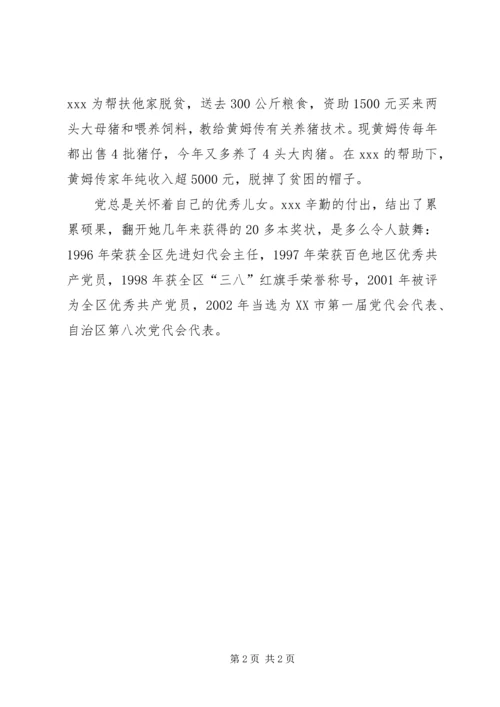 xxx 为帮扶他家脱贫，送去 300 公斤粮食，资助 1500 元买来两头大母猪和喂养饲料，教给黄姆传有关养猪技术。现黄姆传每年都出售 4 批猪仔，今年又多养了 4 头大肉猪。在 xxx 的帮助下，黄姆传家年纯收入超 5000 元，脱掉了贫困的帽子。

党总是关怀着自己的优秀儿女。xxx 辛勤的付出，结出了累累硕果，翻开她几年来获得的 20 多本奖状，是多么令人鼓舞：1996 年荣获全区先进妇代会主任，1997 年荣获百色地区优秀共产党员，1998 年获全区“三八”红旗手荣誉称号，2001 年被评为全区优秀共产党员，2002 年当选为 XX 市第一届党代会代表、自治区第八次党代会代表。

第 2 页 共 2 页